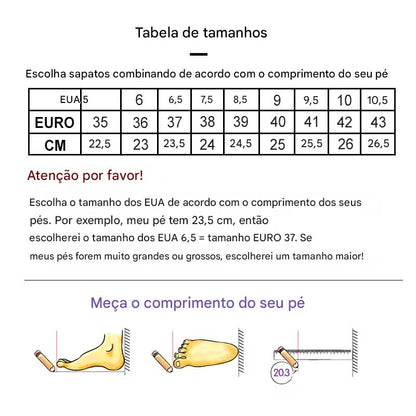 Tabela de tamanhos

Escolha sapatos combinando de acordo com o comprimento do seu pé

| EUA | 5 | 6 | 6,5 | 7,5 | 8,5 | 9 | 9,5 | 10 | 10,5 |
|---|---|---|---|---|---|---|---|---|---|
| EURO | 35 | 36 | 37 | 38 | 39 | 40 | 41 | 42 | 43 |
| CM | 22,5 | 23 | 23,5 | 24 | 24,5 | 25 | 25,5 | 26 | 26,5 |

Atenção por favor!

Escolha o tamanho dos EUA de acordo com o comprimento dos seus pés. Por exemplo, meu pé tem 23,5 cm, então escolherei o tamanho dos EUA 6,5 = tamanho EURO 37. Se meus pés forem muito grandes ou grossos, escolherei um tamanho maior!

Meça o comprimento do seu pé

20.3